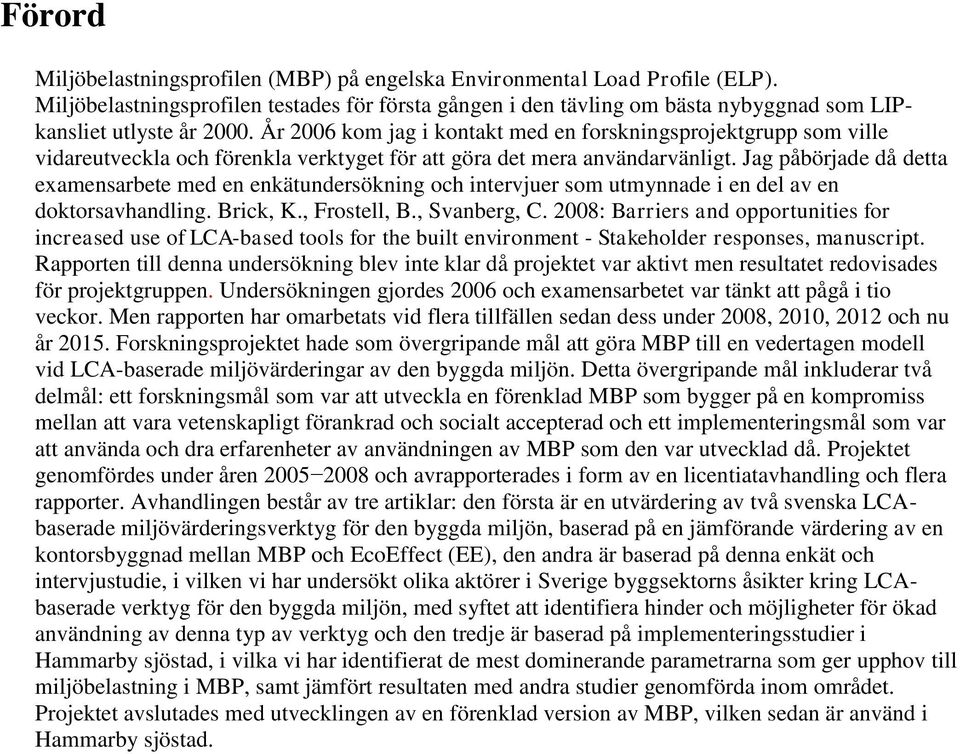 Förord

Miljöbelastningsprofilen (MBP) på engelska Environmental Load Profile (ELP). Miljöbelastningsprofilen testades för första gången i den tävling om bästa nybyggnad som LIP-kansliet utlyste år 2000. År 2006 kom jag i kontakt med en forskningsprojektgrupp som ville vidareutveckla och förenkla verktyget för att göra det mera användarvänligt. Jag påbörjade då detta examensarbete med en enkätundersökning och intervjuer som utmynnade i en del av en doktorsavhandling. Brick, K., Frostell, B., Svanberg, C. 2008: Barriers and opportunities for increased use of LCA-based tools for the built environment - Stakeholder responses, manuscript. Rapporten till denna undersökning blev inte klar då projektet var aktivt men resultatet redovisades för projektgruppen. Undersökningen gjordes 2006 och examensarbetet var tänkt att pågå i tio veckor. Men rapporten har omarbetats vid flera tillfällen sedan dess under 2008, 2010, 2012 och nu år 2015. Forskningsprojektet hade som övergripande mål att göra MBP till en vedertagen modell vid LCA-baserade miljövärderingar av den byggda miljön. Detta övergripande mål inkluderar två delmål: ett forskningsmål som var att utveckla en förenklad MBP som bygger på en kompromiss mellan att vara vetenskapligt förankrad och socialt accepterad och ett implementeringsmål som var att använda och dra erfarenheter av användningen av MBP som den var utvecklad då. Projektet genomfördes under åren 2005−2008 och avrapporterades i form av en licentiatavhandling och flera rapporter. Avhandlingen består av tre artiklar: den första är en utvärdering av två svenska LCA-baserade miljövärderingsverktyg för den byggda miljön, baserad på en jämförande värdering av en kontorsbyggnad mellan MBP och EcoEffect (EE), den andra är baserad på denna enkät och intervjustudie, i vilken vi har undersökt olika aktörer i Sverige byggsektorns åsikter kring LCA-baserade verktyg för den byggda miljön, med syftet att identifiera hinder och möjligheter för ökad användning av denna typ av verktyg och den tredje är baserad på implementeringsstudier i Hammarby sjöstad, i vilka vi har identifierat de mest dominerande parametrarna som ger upphov till miljöbelastning i MBP, samt jämfört resultaten med andra studier genomförda inom området. Projektet avslutades med utvecklingen av en förenklad version av MBP, vilken sedan är använd i Hammarby sjöstad.